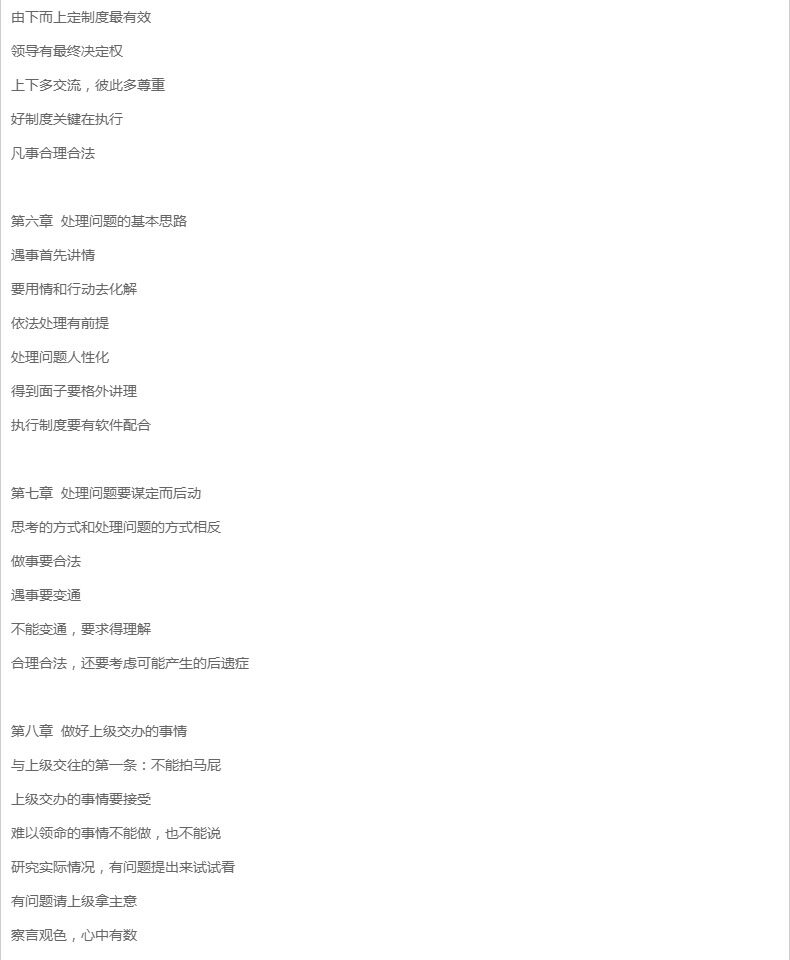 由下而上定制度最有效

领导有最终决定权

上下多交流，彼此多尊重

好制度关键在执行

凡事合理合法

第六章 处理问题的基本思路

遇事首先讲情

要用情和行动去化解

依法处理有前提

处理问题人性化

得到面子要格外讲理

执行制度要有软件配合

第七章 处理问题要谋定而后动

思考的方式和处理问题的方式相反

做事要合法

遇事要变通

不能变通，要求得理解

合理合法，还要考虑可能产生的后遗症

第八章 做好上级交办的事情

与上级交往的第一条：不能拍马屁

上级交办的事情要接受

难以领命的事情不能做，也不能说

研究实际情况，有问题提出来试试看

有问题请上级拿主意

察言观色，心中有数